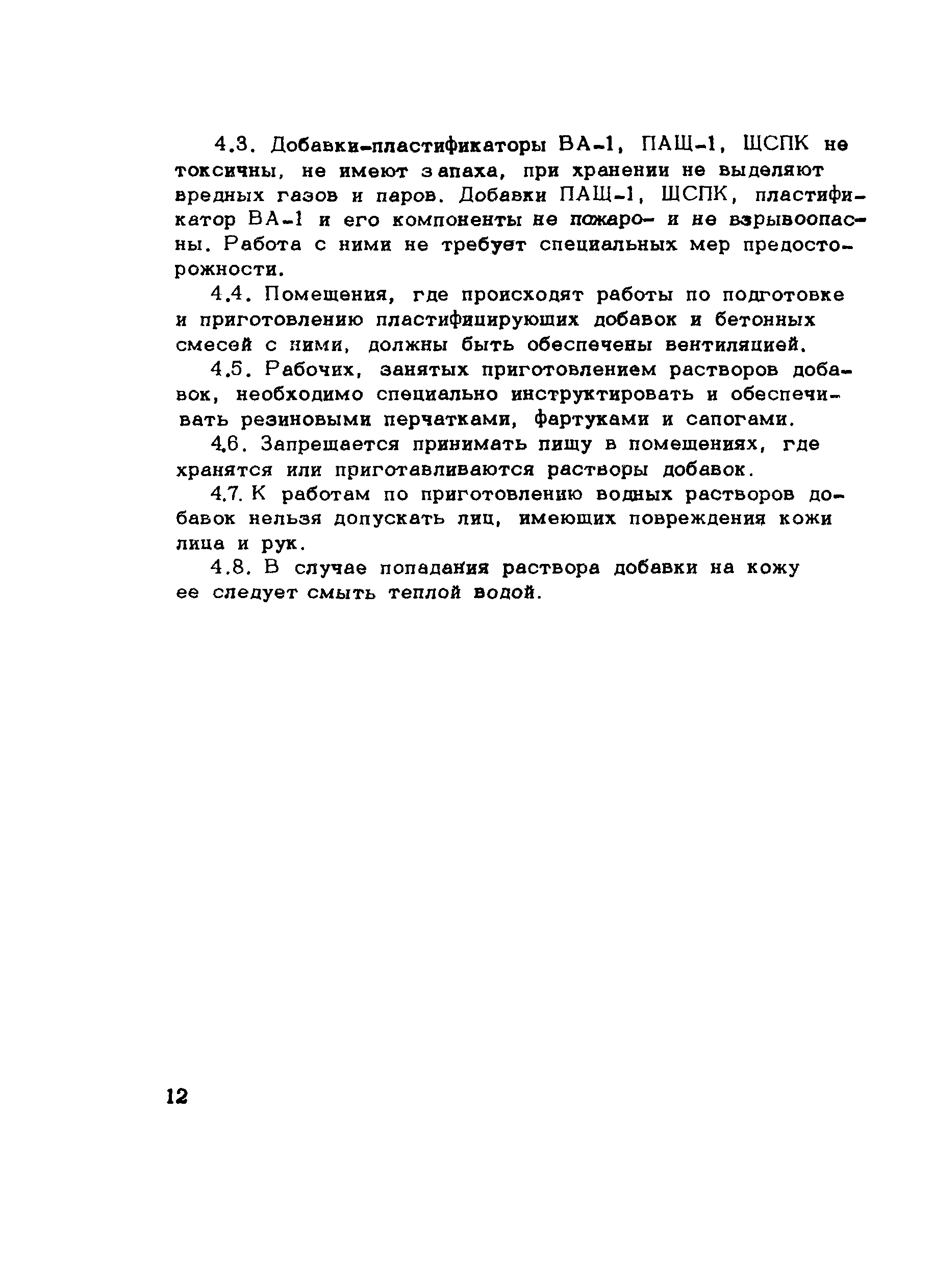 4.3. Добавки-пластификаторы ВА-1, ПАЩ-1, ЩСПК не токсичны, не имеют запаха, при хранении не выделяют вредных газов и паров. Добавки ПАЩ-1, ЩСПК, пластификатор ВА-1 и его компоненты не пожаро- и не взрывоопасны. Работа с ними не требует специальных мер предосторожности.

4.4. Помещения, где происходят работы по подготовке и приготовлению пластифицирующих добавок и бетонных смесей с ними, должны быть обеспечены вентиляцией.

4.5. Рабочих, занятых приготовлением растворов добавок, необходимо специально инструктировать и обеспечивать резиновыми перчатками, фартуками и сапогами.

4.6. Запрещается принимать пищу в помещениях, где хранятся или приготавливаются растворы добавок.

4.7. К работам по приготовлению водных растворов добавок нельзя допускать лиц, имеющих повреждения кожи лица и рук.

4.8. В случае попадания раствора добавки на кожу ее следует смыть теплой водой.

12